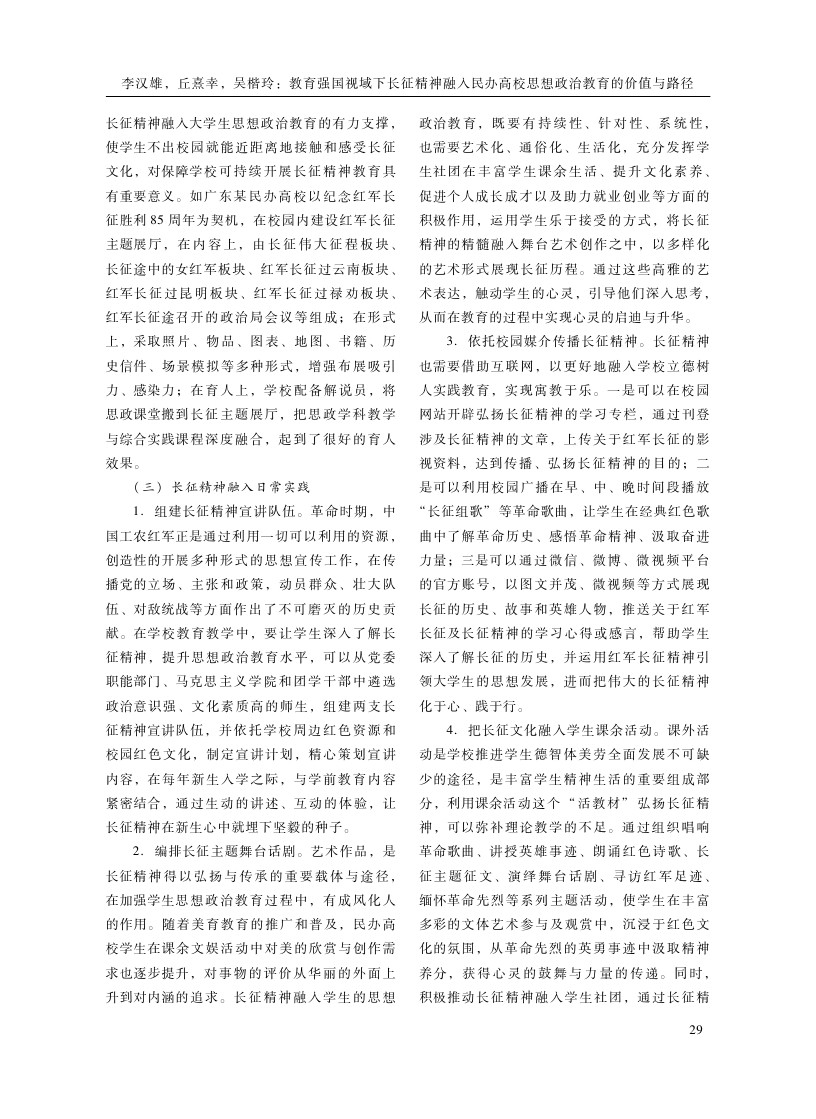 李汉雄，丘熹幸，吴楷玲：教育强国视域下长征精神融入民办高校思想政治教育的价值与路径

长征精神融入大学生思想政治教育的有力支撑，使学生不出校园就能近距离地接触和感受长征文化，对保障学校可持续开展长征精神教育具有重要意义。如广东某民办高校以纪念红军长征胜利85周年为契机，在校园内建设红军长征主题展厅，在内容上，由长征伟大征程板块、长征途中的女红军板块、红军长征过云南板块、红军长征过昆明板块、红军长征过禄劝板块、红军长征途召开的政治局会议等组成；在形式上，采取照片、物品、图表、地图、书籍、历史信件、场景模拟等多种形式，增强布展吸引力、感染力；在育人上，学校配备解说员，将思政课堂搬到长征主题展厅，把思政学科教学与综合实践课程深度融合，起到了很好的育人效果。

（三）长征精神融入日常实践

1. 组建长征精神宣讲队伍。革命时期，中国工农红军正是通过利用一切可以利用的资源，创造性的开展多种形式的思想宣传工作，在传播党的立场、主张和政策，动员群众、壮大队伍、对敌统战等方面作出了不可磨灭的历史贡献。在学校教育教学中，要让学生深入了解长征精神，提升思想政治教育水平，可以从党委职能部门、马克思主义学院和团学干部中遴选政治意识强、文化素质高的师生，组建两支长征精神宣讲队伍，并依托学校周边红色资源和校园红色文化，制定宣讲计划，精心策划宣讲内容，在每年新生入学之际，与学前教育内容紧密结合，通过生动的讲述、互动的体验，让长征精神在新生心中就埋下坚毅的种子。

2. 编排长征主题舞台话剧。艺术作品，是长征精神得以弘扬与传承的重要载体与途径，在加强学生思想政治教育过程中，有成风化人的作用。随着美育教育的推广和普及，民办高校学生在课余文娱活动中对美的欣赏与创作需求也逐步提升，对事物的评价从华丽的外面上升到对内涵的追求。长征精神融入学生的思想政治教育，既要有持续性、针对性、系统性，也需要艺术化、通俗化、生活化，充分发挥学生社团在丰富学生课余生活、提升文化素养、促进个人成长成才以及助力就业创业等方面的积极作用，运用学生乐于接受的方式，将长征精神的精髓融入舞台艺术创作之中，以多样化的艺术形式展现长征历程。通过这些高雅的艺术表达，触动学生的心灵，引导他们深入思考，从而在教育的过程中实现心灵的启迪与升华。

3. 依托校园媒介传播长征精神。长征精神也需要借助互联网，以更好地融入学校立德树人实践教育，实现寓教于乐。一是可以在校园网站开辟弘扬长征精神的学习专栏，通过刊登涉及长征精神的文章，上传关于红军长征的影视资料，达到传播、弘扬长征精神的目的；二是可以利用校园广播在早、中、晚时间段播放“长征组歌”等革命歌曲，让学生在经典红色歌曲中了解革命历史、感悟革命精神、汲取奋进力量；三是可以通过微信、微博、微视频平台的官方账号，以图文并茂、微视频等方式展现长征的历史、故事和英雄人物，推送关于红军长征及长征精神的学习心得或感言，帮助学生深入了解长征的历史，并运用红军长征精神引领大学生的思想发展，进而把伟大的长征精神化于心、践于行。

4. 把长征文化融入学生课余活动。课外活动是学校推进学生德智体美劳全面发展不可缺少的途径，是丰富学生精神生活的重要组成部分，利用课余活动这个“活教材”弘扬长征精神，可以弥补理论教学的不足。通过组织唱响革命歌曲、讲授英雄事迹、朗诵红色诗歌、长征主题征文、演绎舞台话剧、寻访红军足迹、缅怀革命先烈等系列主题活动，使学生在丰富多彩的文体艺术参与及观赏中，沉浸于红色文化的氛围，从革命先烈的英勇事迹中汲取精神养分，获得心灵的鼓舞与力量的传递。同时，积极推动长征精神融入学生社团，通过长征精

29